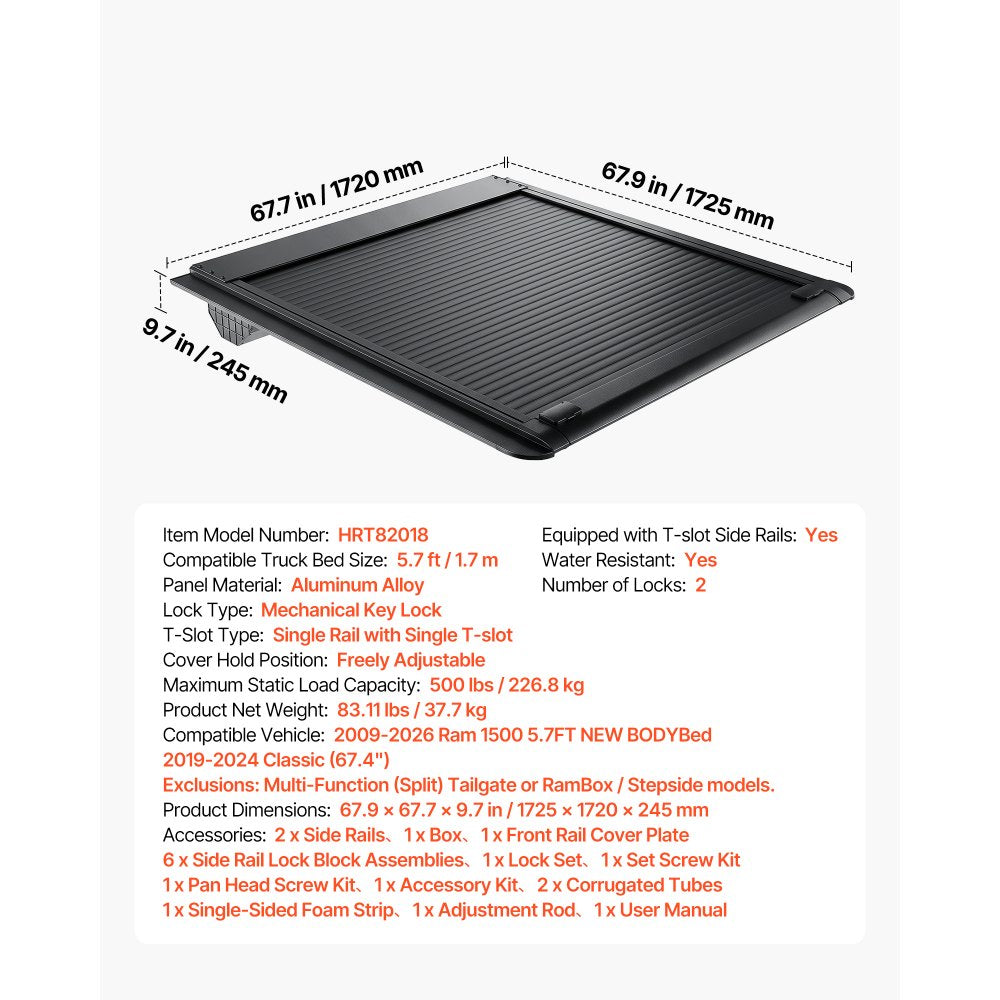 67.7 in / 1720 mm

67.9 in / 1725 mm

9.7 in / 245 mm

Item Model Number: HRT82018
Compatible Truck Bed Size: 5.7 ft / 1.7 m
Panel Material: Aluminum Alloy
Lock Type: Mechanical Key Lock
T-Slot Type: Single Rail with Single T-slot
Cover Hold Position: Freely Adjustable
Maximum Static Load Capacity: 500 lbs / 226.8 kg
Product Net Weight: 83.11 lbs / 37.7 kg
Compatible Vehicle: 2009-2026 Ram 1500 5.7FT NEW BODYBed
2019-2024 Classic (67.4")
Exclusions: Multi-Function (Split) Tailgate or RamBox / Stepside models.
Product Dimensions: 67.9 × 67.7 × 9.7 in / 1725 × 1720 × 245 mm
Accessories: 2 x Side Rails、1 x Box、1 x Front Rail Cover Plate
6 x Side Rail Lock Block Assemblies、1 x Lock Set、1 x Set Screw Kit
1 x Pan Head Screw Kit、1 x Accessory Kit、2 x Corrugated Tubes
1 x Single-Sided Foam Strip、1 x Adjustment Rod、1 x User Manual

Equipped with T-slot Side Rails: Yes
Water Resistant: Yes
Number of Locks: 2